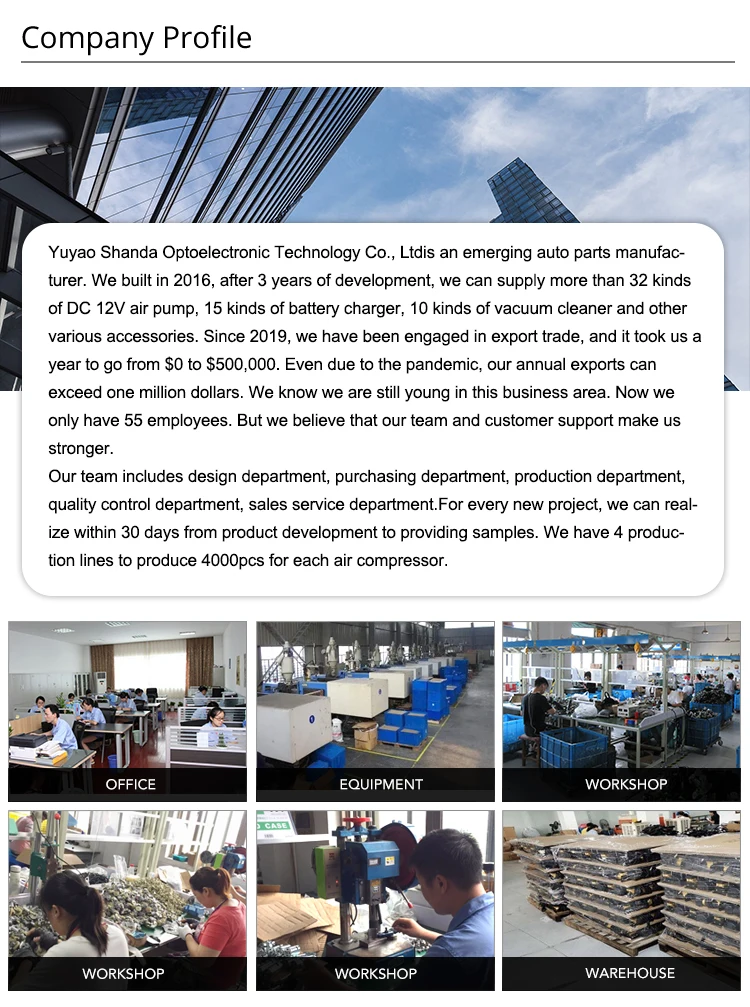 Company Profile

Yuyao Shanda Optoelectronic Technology Co., Ltdis an emerging auto parts manufacturer. We built in 2016, after 3 years of development, we can supply more than 32 kinds of DC 12V air pump, 15 kinds of battery charger, 10 kinds of vacuum cleaner and other various accessories. Since 2019, we have been engaged in export trade, and it took us a year to go from $0 to $500,000. Even due to the pandemic, our annual exports can exceed one million dollars. We know we are still young in this business area. Now we only have 55 employees. But we believe that our team and customer support make us stronger.
Our team includes design department, purchasing department, production department, quality control department, sales service department.For every new project, we can realize within 30 days from product development to providing samples. We have 4 production lines to produce 4000pcs for each air compressor.

OFFICE
EQUIPMENT
WORKSHOP
WORKSHOP
WORKSHOP
WAREHOUSE